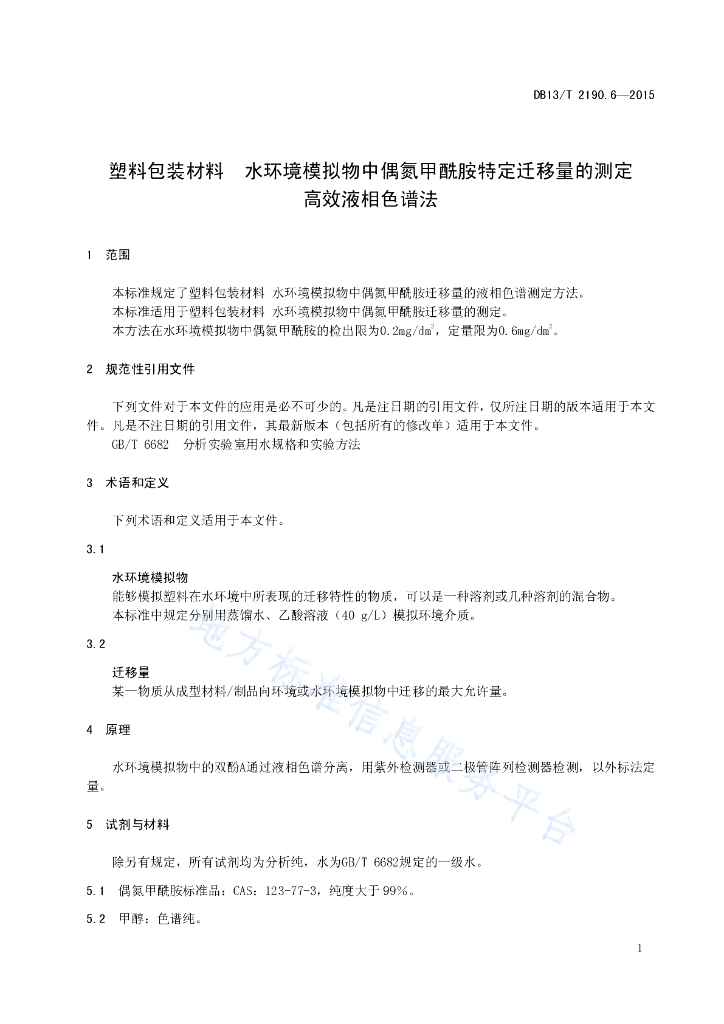 DB13/T 2190.6—2015

塑料包装材料　水环境模拟物中偶氮甲酰胺特定迁移量的测定
高效液相色谱法

1　范围

本标准规定了塑料包装材料 水环境模拟物中偶氮甲酰胺迁移量的液相色谱测定方法。
本标准适用于塑料包装材料 水环境模拟物中偶氮甲酰胺迁移量的测定。
本方法在水环境模拟物中偶氮甲酰胺的检出限为0.2mg/dm$^2$，定量限为0.6mg/dm$^2$。

2　规范性引用文件

下列文件对于本文件的应用是必不可少的。凡是注日期的引用文件，仅所注日期的版本适用于本文件。凡是不注日期的引用文件，其最新版本（包括所有的修改单）适用于本文件。
GB/T 6682　分析实验室用水规格和实验方法

3　术语和定义

下列术语和定义适用于本文件。

3.1

水环境模拟物
能够模拟塑料在水环境中所表现的迁移特性的物质，可以是一种溶剂或几种溶剂的混合物。
本标准中规定分别用蒸馏水、乙酸溶液（40 g/L）模拟环境介质。

3.2

迁移量
某一物质从成型材料/制品向环境或水环境模拟物中迁移的最大允许量。

4　原理

水环境模拟物中的双酚A通过液相色谱分离，用紫外检测器或二极管阵列检测器检测，以外标法定量。

5　试剂与材料

除另有规定，所有试剂均为分析纯，水为GB/T 6682规定的一级水。

5.1　偶氮甲酰胺标准品：CAS：123-77-3，纯度大于99%。

5.2　甲醇：色谱纯。

地方标准信息服务平台

1